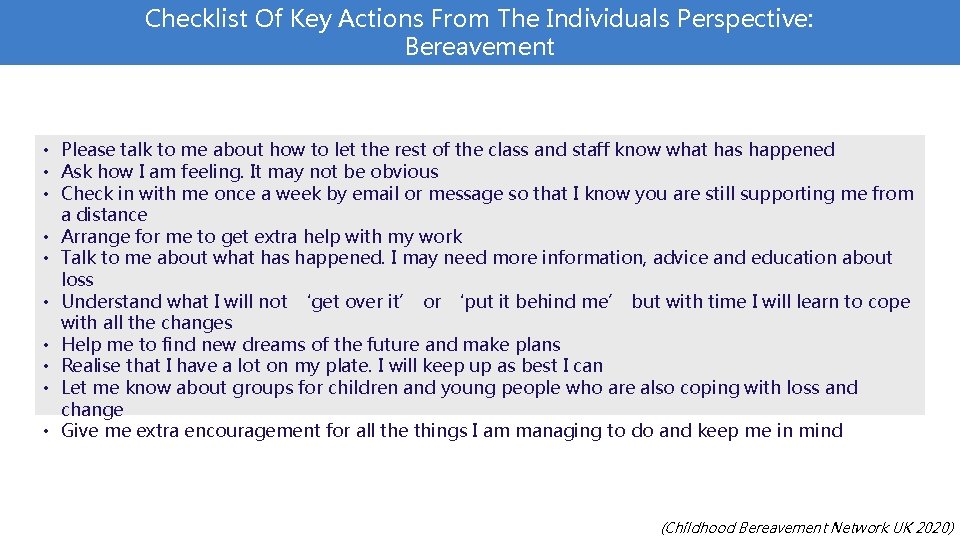 Checklist Of Key Actions From The Individuals Perspective: Bereavement

• Please talk to me about how to let the rest of the class and staff know what has happened
• Ask how I am feeling. It may not be obvious
• Check in with me once a week by email or message so that I know you are still supporting me from a distance
• Arrange for me to get extra help with my work
• Talk to me about what has happened. I may need more information, advice and education about loss
• Understand what I will not 'get over it' or 'put it behind me' but with time I will learn to cope with all the changes
• Help me to find new dreams of the future and make plans
• Realise that I have a lot on my plate. I will keep up as best I can
• Let me know about groups for children and young people who are also coping with loss and change
• Give me extra encouragement for all the things I am managing to do and keep me in mind

(Childhood Bereavement Network UK 2020)